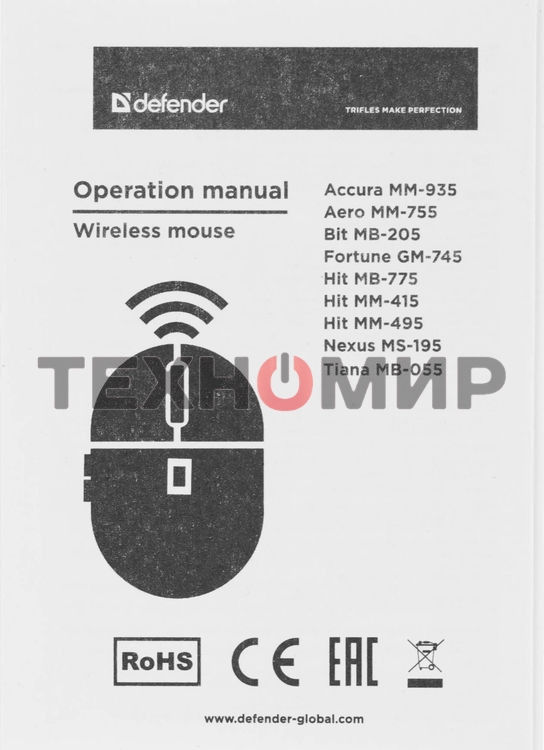 defender

TRIFLES MAKE PERFECTION

Operation manual

Wireless mouse

Accura MM-935
Aero MM-755
Bit MB-205
Fortune GM-745
Hit MB-775
Hit MM-415
Hit MM-495
Nexus MS-195
Tiana MB-055

RoHS CE EAC

www.defender-global.com

ТЕХНОМИР